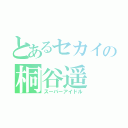 とあるセカイの
桐谷遥
スーパーアイドル